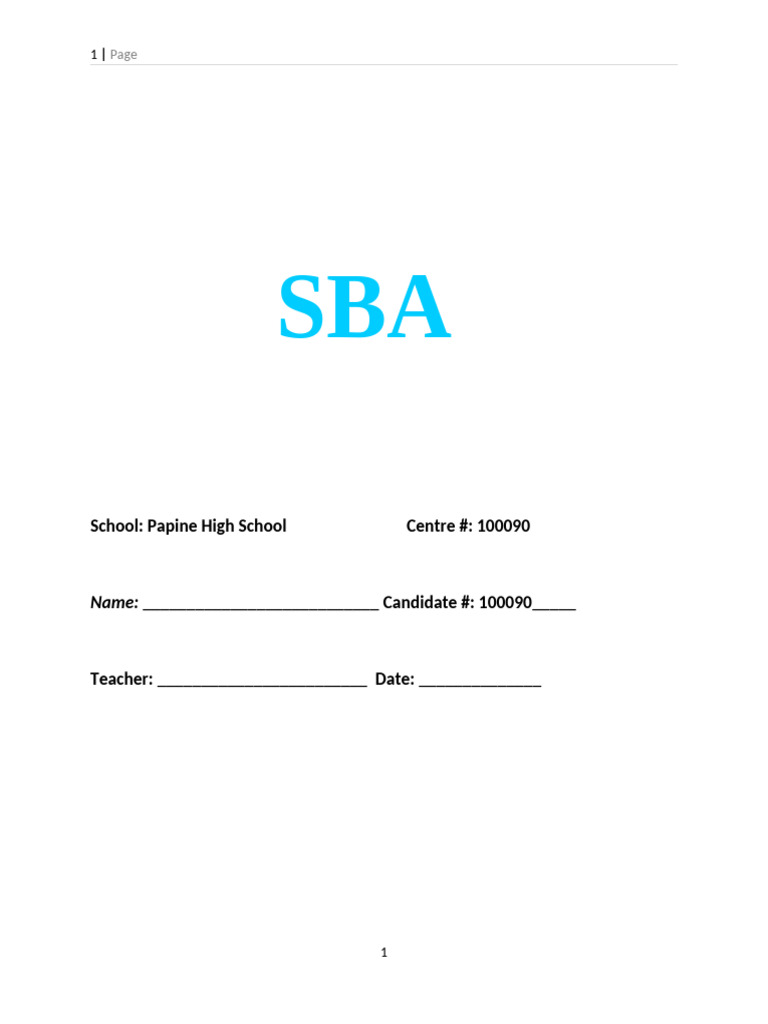 1 | Page

SBA

School: Papine High School Centre #: 100090

Name: ____ Candidate #: 100090____

Teacher: ____ Date: ____

1